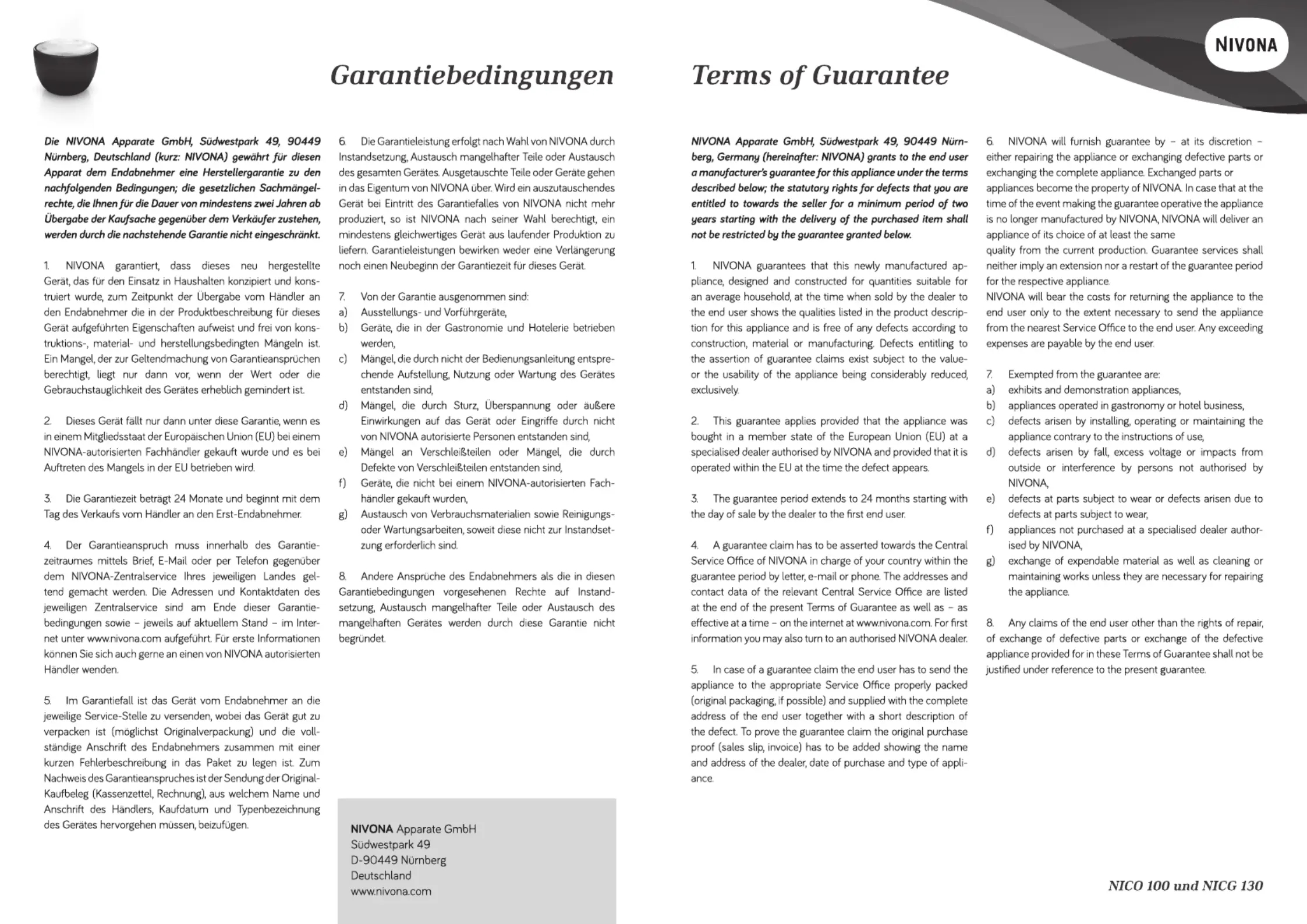 NIVONA

Garantiebedingungen

Die NIVONA Apparate GmbH, Südwestpark 49, 90449 Nürnberg, Deutschland (kurz: NIVONA) gewährt für diesen Apparat dem Endabnehmer eine Herstellergarantie zu den nachfolgenden Bedingungen; die gesetzlichen Sachmängelrechte, die Ihnen für die Dauer von mindestens zwei Jahren ab Übergabe der Kaufsache gegenüber dem Verkäufer zustehen, werden durch die nachstehende Garantie nicht eingeschränkt.

1. NIVONA garantiert, dass dieses neu hergestellte Gerät, das für den Einsatz in Haushalten konzipiert und konstruiert wurde, zum Zeitpunkt der Übergabe vom Händler an den Endabnehmer die in der Produktbeschreibung für dieses Gerät aufgeführten Eigenschaften aufweist und frei von konstruktions-, material- und herstellungsbedingten Mängeln ist. Ein Mangel, der zur Geltendmachung von Garantieansprüchen berechtigt, liegt nur dann vor, wenn der Wert oder die Gebrauchstauglichkeit des Gerätes erheblich gemindert ist.

2. Dieses Gerät fällt nur dann unter diese Garantie, wenn es in einem Mitgliedsstaat der Europäischen Union (EU) bei einem NIVONA-autorisierten Fachhändler gekauft wurde und es bei Auftreten des Mangels in der EU betrieben wird.

3. Die Garantiezeit beträgt 24 Monate und beginnt mit dem Tag des Verkaufs vom Händler an den Erst-Endabnehmer.

4. Der Garantieanspruch muss innerhalb des Garantiezeitraumes mittels Brief, E-Mail oder per Telefon gegenüber dem NIVONA-Zentralservice Ihres jeweiligen Landes geltend gemacht werden. Die Adressen und Kontaktdaten des jeweiligen Zentralservice sind am Ende dieser Garantiebedingungen sowie – jeweils auf aktuellem Stand – im Internet unter www.nivona.com aufgeführt. Für erste Informationen können Sie sich auch gerne an einen von NIVONA autorisierten Händler wenden.

5. Im Garantiefall ist das Gerät vom Endabnehmer an die jeweilige Service-Stelle zu versenden, wobei das Gerät gut zu verpacken ist (möglichst Originalverpackung) und die vollständige Anschrift des Endabnehmers zusammen mit einer kurzen Fehlerbeschreibung in das Paket zu legen ist. Zum Nachweis des Garantieanspruches ist der Sendung der Original-Kaufbeleg (Kassenzettel, Rechnung), aus welchem Name und Anschrift des Händlers, Kaufdatum und Typenbezeichnung des Gerätes hervorgehen müssen, beizufügen.

6. Die Garantieleistung erfolgt nach Wahl von NIVONA durch Instandsetzung, Austausch mangelhafter Teile oder Austausch des gesamten Gerätes. Ausgetauschte Teile oder Geräte gehen in das Eigentum von NIVONA über. Wird ein auszutauschendes Gerät bei Eintritt des Garantiefalles von NIVONA nicht mehr produziert, so ist NIVONA nach seiner Wahl berechtigt, ein mindestens gleichwertiges Gerät aus laufender Produktion zu liefern. Garantieleistungen bewirken weder eine Verlängerung noch einen Neubeginn der Garantiezeit für dieses Gerät.

7. Von der Garantie ausgenommen sind:
a) Ausstellungs- und Vorführgeräte,
b) Geräte, die in der Gastronomie und Hotelerie betrieben werden,
c) Mängel, die durch nicht der Bedienungsanleitung entsprechende Aufstellung, Nutzung oder Wartung des Gerätes entstanden sind,
d) Mängel, die durch Sturz, Überspannung oder äußere Einwirkungen auf das Gerät oder Eingriffe durch nicht von NIVONA autorisierte Personen entstanden sind,
e) Mängel an Verschleißteilen oder Mängel, die durch Defekte von Verschleißteilen entstanden sind,
f) Geräte, die nicht bei einem NIVONA-autorisierten Fachhändler gekauft wurden,
g) Austausch von Verbrauchsmaterialien sowie Reinigungs- oder Wartungsarbeiten, soweit diese nicht zur Instandsetzung erforderlich sind.

8. Andere Ansprüche des Endabnehmers als die in diesen Garantiebedingungen vorgesehenen Rechte auf Instandsetzung, Austausch mangelhafter Teile oder Austausch des mangelhaften Gerätes werden durch diese Garantie nicht begründet.

NIVONA Apparate GmbH
Südwestpark 49
D-90449 Nürnberg
Deutschland
www.nivona.com

Terms of Guarantee

NIVONA Apparate GmbH, Südwestpark 49, 90449 Nürnberg, Germany (hereinafter: NIVONA) grants to the end user a manufacturer's guarantee for this appliance under the terms described below; the statutory rights for defects that you are entitled to towards the seller for a minimum period of two years starting with the delivery of the purchased item shall not be restricted by the guarantee granted below.

1. NIVONA guarantees that this newly manufactured appliance, designed and constructed for quantities suitable for an average household, at the time when sold by the dealer to the end user shows the qualities listed in the product description for this appliance and is free of any defects according to construction, material or manufacturing. Defects entitling to the assertion of guarantee claims exist subject to the value- or the usability of the appliance being considerably reduced, exclusively.

2. This guarantee applies provided that the appliance was bought in a member state of the European Union (EU) at a specialised dealer authorised by NIVONA and provided that it is operated within the EU at the time the defect appears.

3. The guarantee period extends to 24 months starting with the day of sale by the dealer to the first end user.

4. A guarantee claim has to be asserted towards the Central Service Office of NIVONA in charge of your country within the guarantee period by letter, e-mail or phone. The addresses and contact data of the relevant Central Service Office are listed at the end of the present Terms of Guarantee as well as – as effective at a time – on the internet at www.nivona.com. For first information you may also turn to an authorised NIVONA dealer.

5. In case of a guarantee claim the end user has to send the appliance to the appropriate Service Office properly packed (original packaging, if possible) and supplied with the complete address of the end user together with a short description of the defect. To prove the guarantee claim the original purchase proof (sales slip, invoice) has to be added showing the name and address of the dealer, date of purchase and type of appliance.

6. NIVONA will furnish guarantee by – at its discretion – either repairing the appliance or exchanging defective parts or exchanging the complete appliance. Exchanged parts or appliances become the property of NIVONA. In case that at the time of the event making the guarantee operative the appliance is no longer manufactured by NIVONA, NIVONA will deliver an appliance of its choice of at least the same quality from the current production. Guarantee services shall neither imply an extension nor a restart of the guarantee period for the respective appliance.
NIVONA will bear the costs for returning the appliance to the end user only to the extent necessary to send the appliance from the nearest Service Office to the end user. Any exceeding expenses are payable by the end user.

7. Exempted from the guarantee are:
a) exhibits and demonstration appliances,
b) appliances operated in gastronomy or hotel business,
c) defects arisen by installing, operating or maintaining the appliance contrary to the instructions of use,
d) defects arisen by fall, excess voltage or impacts from outside or interference by persons not authorised by NIVONA,
e) defects at parts subject to wear or defects arisen due to defects at parts subject to wear,
f) appliances not purchased at a specialised dealer authorised by NIVONA,
g) exchange of expendable material as well as cleaning or maintaining works unless they are necessary for repairing the appliance.

8. Any claims of the end user other than the rights of repair, of exchange of defective parts or exchange of the defective appliance provided for in these Terms of Guarantee shall not be justified under reference to the present guarantee.

NICO 100 und NICG 130